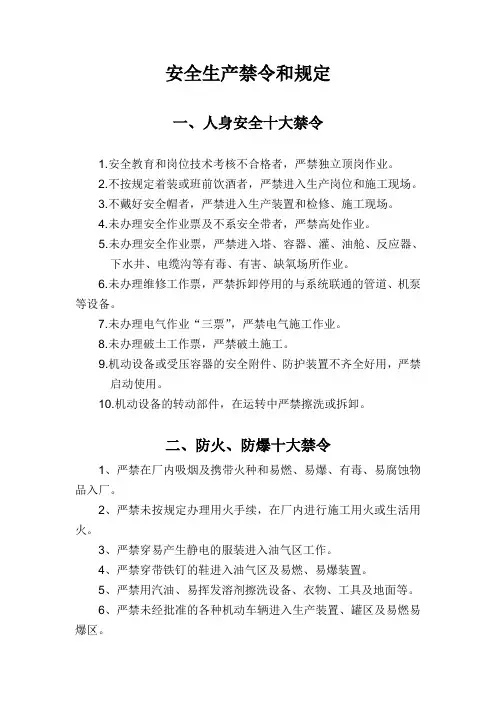 安全生产禁令和规定

一、人身安全十大禁令

1.安全教育和岗位技术考核不合格者，严禁独立顶岗作业。

2.不按规定着装或班前饮酒者，严禁进入生产岗位和施工现场。

3.不戴好安全帽者，严禁进入生产装置和检修、施工现场。

4.未办理安全作业票及不系安全带者，严禁高处作业。

5.未办理安全作业票，严禁进入塔、容器、灌、油舱、反应器、下水井、电缆沟等有毒、有害、缺氧场所作业。

6.未办理维修工作票，严禁拆卸停用的与系统联通的管道、机泵等设备。

7.未办理电气作业“三票”，严禁电气施工作业。

8.未办理破土工作票，严禁破土施工。

9.机动设备或受压容器的安全附件、防护装置不齐全好用，严禁启动使用。

10.机动设备的转动部件，在运转中严禁擦洗或拆卸。

二、防火、防爆十大禁令

1、严禁在厂内吸烟及携带火种和易燃、易爆、有毒、易腐蚀物品入厂。

2、严禁未按规定办理用火手续，在厂内进行施工用火或生活用火。

3、严禁穿易产生静电的服装进入油气区工作。

4、严禁穿带铁钉的鞋进入油气区及易燃、易爆装置。

5、严禁用汽油、易挥发溶剂擦洗设备、衣物、工具及地面等。

6、严禁未经批准的各种机动车辆进入生产装置、罐区及易燃易爆区。